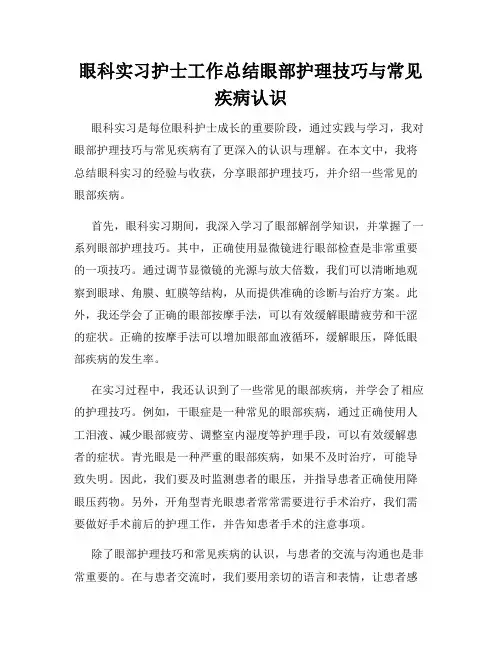 眼科实习护士工作总结眼部护理技巧与常见疾病认识

眼科实习是每位眼科护士成长的重要阶段，通过实践与学习，我对眼部护理技巧与常见疾病有了更深入的认识与理解。在本文中，我将总结眼科实习的经验与收获，分享眼部护理技巧，并介绍一些常见的眼部疾病。

首先，眼科实习期间，我深入学习了眼部解剖学知识，并掌握了一系列眼部护理技巧。其中，正确使用显微镜进行眼部检查是非常重要的一项技巧。通过调节显微镜的光源与放大倍数，我们可以清晰地观察到眼球、角膜、虹膜等结构，从而提供准确的诊断与治疗方案。此外，我还学会了正确的眼部按摩手法，可以有效缓解眼睛疲劳和干涩的症状。正确的按摩手法可以增加眼部血液循环，缓解眼压，降低眼部疾病的发生率。

在实习过程中，我还认识到了一些常见的眼部疾病，并学会了相应的护理技巧。例如，干眼症是一种常见的眼部疾病，通过正确使用人工泪液、减少眼部疲劳、调整室内湿度等护理手段，可以有效缓解患者的症状。青光眼是一种严重的眼部疾病，如果不及时治疗，可能导致失明。因此，我们要及时监测患者的眼压，并指导患者正确使用降眼压药物。另外，开角型青光眼患者常常需要进行手术治疗，我们需要做好手术前后的护理工作，并告知患者手术的注意事项。

除了眼部护理技巧和常见疾病的认识，与患者的交流与沟通也是非常重要的。在与患者交流时，我们要用亲切的语言和表情，让患者感